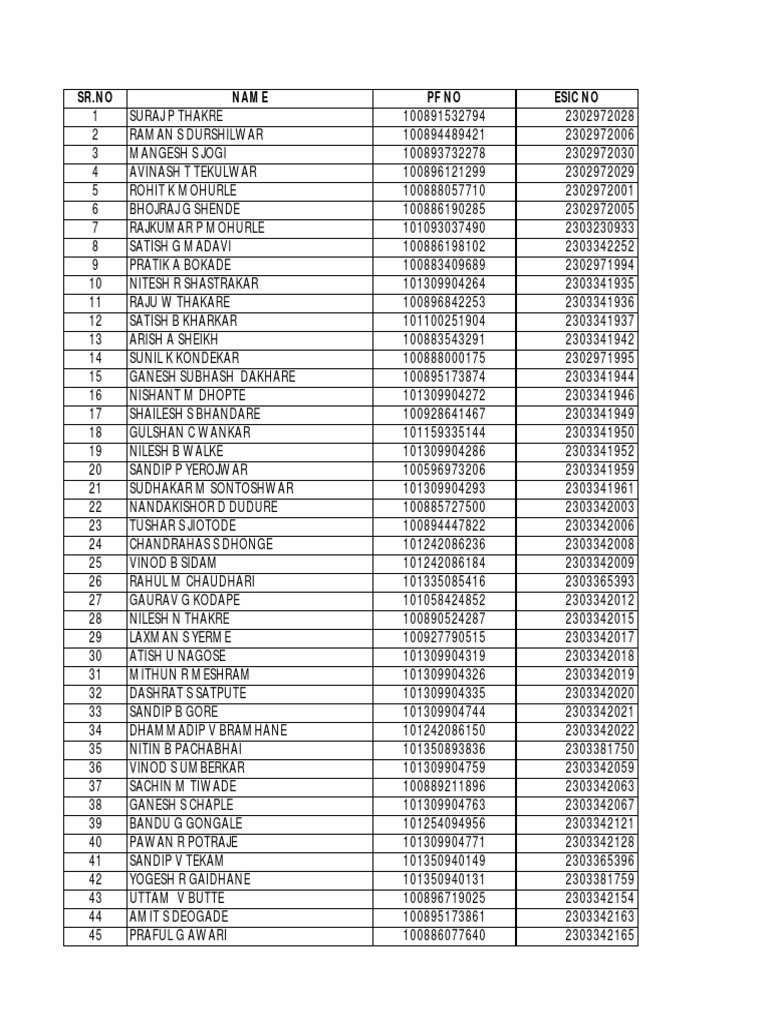 | SR.NO | NAME | PF NO | ESIC NO |
|---|---|---|---|
| 1 | SURAJ P THAKRE | 100891532794 | 2302972028 |
| 2 | RAMAN S DURSHILWAR | 100894489421 | 2302972006 |
| 3 | MANGESH S JOGI | 100893732278 | 2302972030 |
| 4 | AVINASH T TEKULWAR | 100896121299 | 2302972029 |
| 5 | ROHIT K MOHURLE | 100888057710 | 2302972001 |
| 6 | BHOJRAJ G SHENDE | 100886190285 | 2302972005 |
| 7 | RAJKUMAR P MOHURLE | 101093037490 | 2303230933 |
| 8 | SATISH G MADAVI | 100886198102 | 2303342252 |
| 9 | PRATIK A BOKADE | 100883409689 | 2302971994 |
| 10 | NITESH R SHASTRAKAR | 101309904264 | 2303341935 |
| 11 | RAJU W THAKARE | 100896842253 | 2303341936 |
| 12 | SATISH B KHARKAR | 101100251904 | 2303341937 |
| 13 | ARISH A SHEIKH | 100883543291 | 2303341942 |
| 14 | SUNIL K KONDEKAR | 100888000175 | 2302971995 |
| 15 | GANESH SUBHASH DAKHARE | 100895173874 | 2303341944 |
| 16 | NISHANT M DHOPTE | 101309904272 | 2303341946 |
| 17 | SHAILESH S BHANDARE | 100928641467 | 2303341949 |
| 18 | GULSHAN C WANKAR | 101159335144 | 2303341950 |
| 19 | NILESH B WALKE | 101309904286 | 2303341952 |
| 20 | SANDIP P YEROJWAR | 100596973206 | 2303341959 |
| 21 | SUDHAKAR M SONTOSHWAR | 101309904293 | 2303341961 |
| 22 | NANDAKISHOR D DUDURE | 100885727500 | 2303342003 |
| 23 | TUSHAR S JIOTODE | 100894447822 | 2303342006 |
| 24 | CHANDRAHAS S DHONGE | 101242086236 | 2303342008 |
| 25 | VINOD B SIDAM | 101242086184 | 2303342009 |
| 26 | RAHUL M CHAUDHARI | 101335085416 | 2303365393 |
| 27 | GAURAV G KODAPE | 101058424852 | 2303342012 |
| 28 | NILESH N THAKRE | 100890524287 | 2303342015 |
| 29 | LAXMAN S YERME | 100927790515 | 2303342017 |
| 30 | ATISH U NAGOSE | 101309904319 | 2303342018 |
| 31 | MITHUN R MESHRAM | 101309904326 | 2303342019 |
| 32 | DASHRAT S SATPUTE | 101309904335 | 2303342020 |
| 33 | SANDIP B GORE | 101309904744 | 2303342021 |
| 34 | DHAMMADIP V BRAMHANE | 101242086150 | 2303342022 |
| 35 | NITIN B PACHABHAI | 101350893836 | 2303381750 |
| 36 | VINOD S UMBERKAR | 101309904759 | 2303342059 |
| 37 | SACHIN M TIWADE | 100889211896 | 2303342063 |
| 38 | GANESH S CHAPLE | 101309904763 | 2303342067 |
| 39 | BANDU G GONGALE | 101254094956 | 2303342121 |
| 40 | PAWAN R POTRAJE | 101309904771 | 2303342128 |
| 41 | SANDIP V TEKAM | 101350940149 | 2303365396 |
| 42 | YOGESH R GAIDHANE | 101350940131 | 2303381759 |
| 43 | UTTAM V BUTTE | 100896719025 | 2303342154 |
| 44 | AMIT S DEOGADE | 100895173861 | 2303342163 |
| 45 | PRAFUL G AWARI | 100886077640 | 2303342165 |